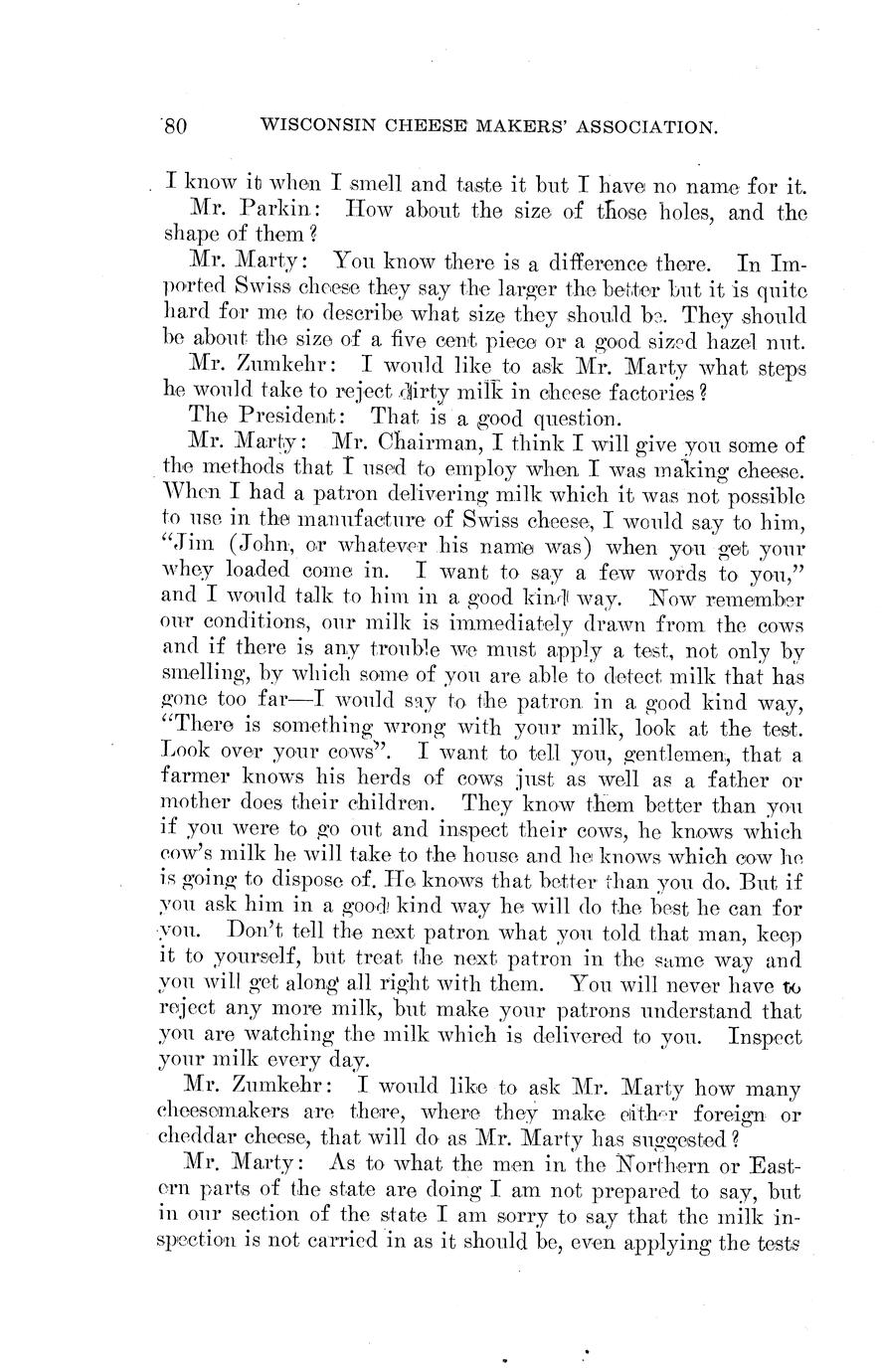 80 WISCONSIN CHEESE MAKERS' ASSOCIATION.

I know it when I smell and taste it but I have no name for it.

Mr. Parkin: How about the size of those holes, and the shape of them?

Mr. Marty: You know there is a difference there. In Imported Swiss cheese they say the larger the better but it is quite hard for me to describe what size they should be. They should be about the size of a five cent piece or a good sized hazel nut.

Mr. Zumkehr: I would like to ask Mr. Marty what steps he would take to reject dirty milk in cheese factories?

The President: That is a good question.

Mr. Marty: Mr. Chairman, I think I will give you some of the methods that I used to employ when I was making cheese. When I had a patron delivering milk which it was not possible to use in the manufacture of Swiss cheese, I would say to him, "Jim (John, or whatever his name was) when you get your whey loaded come in. I want to say a few words to you," and I would talk to him in a good kind way. Now remember our conditions, our milk is immediately drawn from the cows and if there is any trouble we must apply a test, not only by smelling, by which some of you are able to detect milk that has gone too far—I would say to the patron in a good kind way, "There is something wrong with your milk, look at the test. Look over your cows". I want to tell you, gentlemen, that a farmer knows his herds of cows just as well as a father or mother does their children. They know them better than you if you were to go out and inspect their cows, he knows which cow's milk he will take to the house and he knows which cow he is going to dispose of. He knows that better than you do. But if you ask him in a good kind way he will do the best he can for you. Don't tell the next patron what you told that man, keep it to yourself, but treat the next patron in the same way and you will get along all right with them. You will never have to reject any more milk, but make your patrons understand that you are watching the milk which is delivered to you. Inspect your milk every day.

Mr. Zumkehr: I would like to ask Mr. Marty how many cheesemakers are there, where they make either foreign or cheddar cheese, that will do as Mr. Marty has suggested?

Mr. Marty: As to what the men in the Northern or Eastern parts of the state are doing I am not prepared to say, but in our section of the state I am sorry to say that the milk inspection is not carried in as it should be, even applying the tests